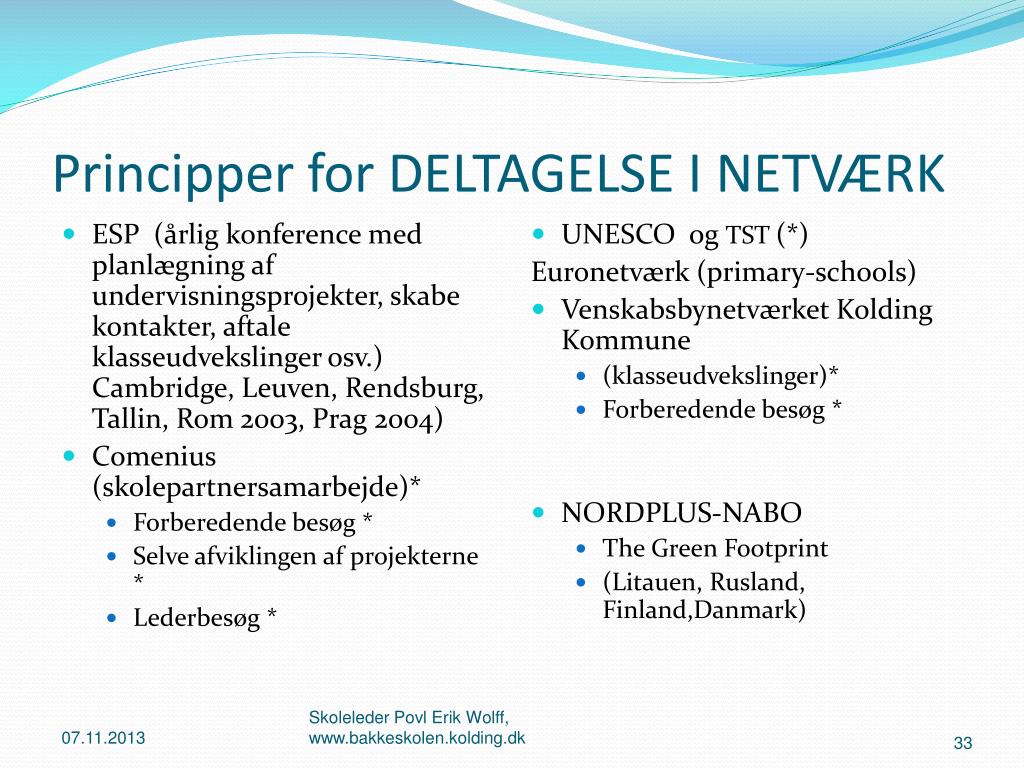 Principper for DELTAGELSE I NETVÆRK

• ESP (årlig konference med planlægning af undervisningsprojekter, skabe kontakter, aftale klasseudvekslinger osv.) Cambridge, Leuven, Rendsburg, Tallin, Rom 2003, Prag 2004)
• Comenius (skolepartnersamarbejde)*
• Forberedende besøg *
• Selve afviklingen af projekterne *
• Lederbesøg *

• UNESCO og TST (*)
Euronetværk (primary-schools)
• Venskabsbynetværket Kolding Kommune
• (klasseudvekslinger)*
• Forberedende besøg *

• NORDPLUS-NABO
• The Green Footprint
• (Litauen, Rusland, Finland,Danmark)

07.11.2013

Skoleleder Povl Erik Wolff,
www.bakkeskolen.kolding.dk

33